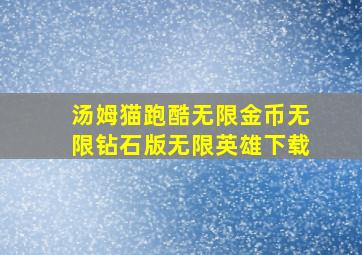 汤姆猫跑酷无限金币无限钻石版无限英雄下载